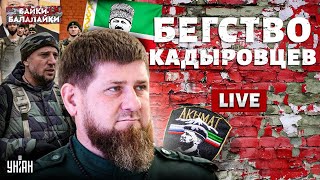 БАЙКИ-БАЛАЛАЙКИ

БЕГСТВО КАДЫРОВЦЕВ

LIVE

АХМАТ

УНІАН